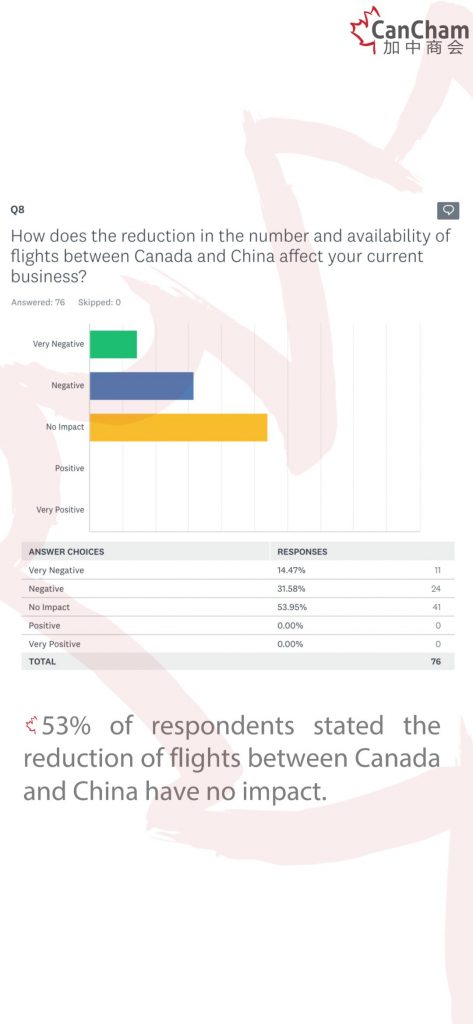 CanCham
加中商会

Q8

How does the reduction in the number and availability of flights between Canada and China affect your current business?

Answered: 76 Skipped: 0

Very Negative
Negative
No Impact
Positive
Very Positive

| ANSWER CHOICES | RESPONSES | |
|---|---|---|
| Very Negative | 14.47% | 11 |
| Negative | 31.58% | 24 |
| No Impact | 53.95% | 41 |
| Positive | 0.00% | 0 |
| Very Positive | 0.00% | 0 |
| TOTAL | | 76 |

53% of respondents stated the reduction of flights between Canada and China have no impact.